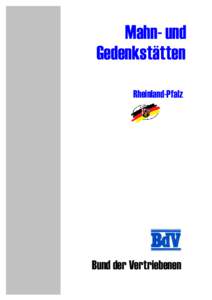 Mahn- und Gedenkstätten

Rheinland-Pfalz

BdV

Bund der Vertriebenen